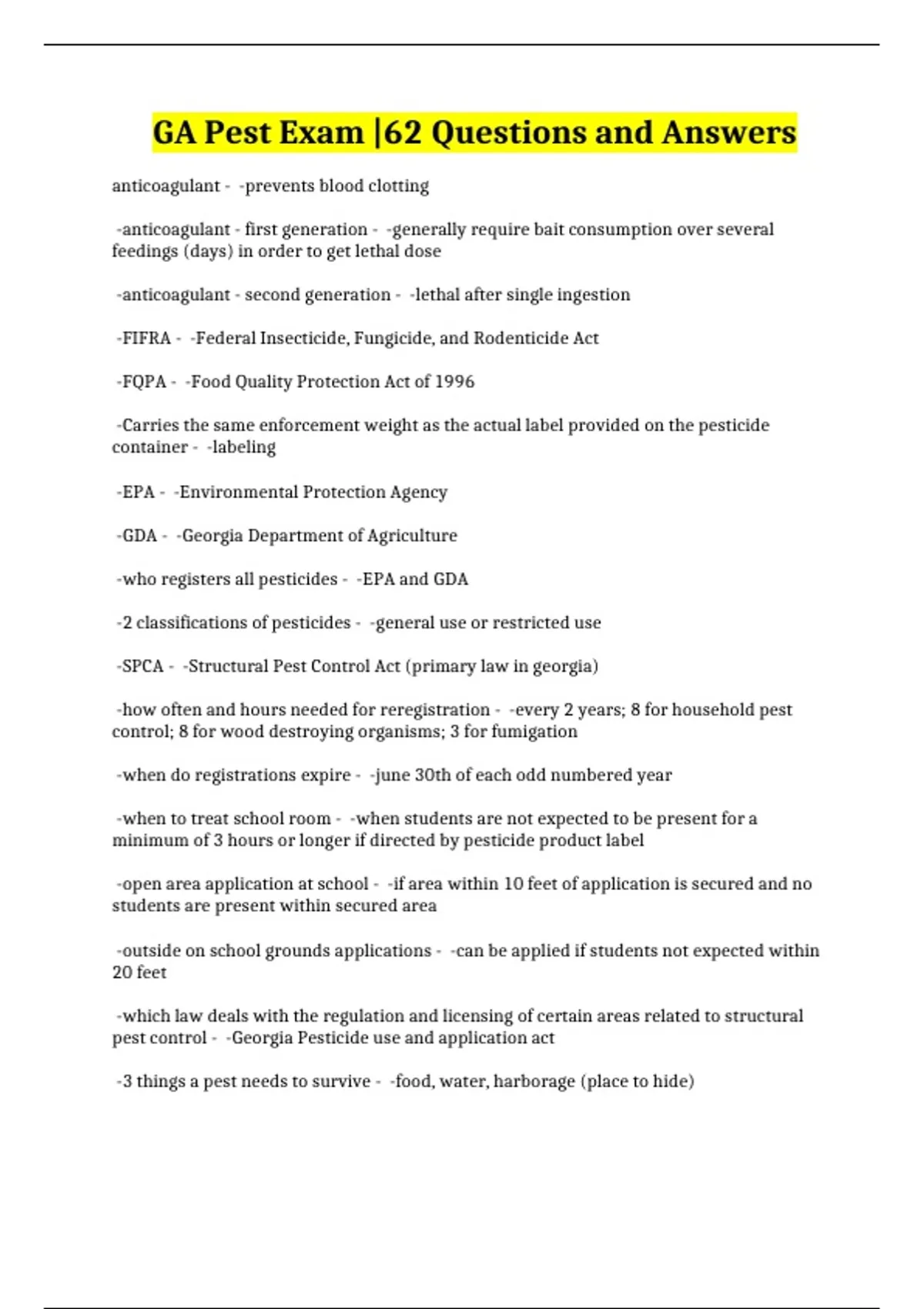 GA Pest Exam |62 Questions and Answers

anticoagulant - -prevents blood clotting

-anticoagulant - first generation - -generally require bait consumption over several feedings (days) in order to get lethal dose

-anticoagulant - second generation - -lethal after single ingestion

-FIFRA - -Federal Insecticide, Fungicide, and Rodenticide Act

-FQPA - -Food Quality Protection Act of 1996

-Carries the same enforcement weight as the actual label provided on the pesticide container - -labeling

-EPA - -Environmental Protection Agency

-GDA - -Georgia Department of Agriculture

-who registers all pesticides - -EPA and GDA

-2 classifications of pesticides - -general use or restricted use

-SPCA - -Structural Pest Control Act (primary law in georgia)

-how often and hours needed for reregistration - -every 2 years; 8 for household pest control; 8 for wood destroying organisms; 3 for fumigation

-when do registrations expire - -june 30th of each odd numbered year

-when to treat school room - -when students are not expected to be present for a minimum of 3 hours or longer if directed by pesticide product label

-open area application at school - -if area within 10 feet of application is secured and no students are present within secured area

-outside on school grounds applications - -can be applied if students not expected within 20 feet

-which law deals with the regulation and licensing of certain areas related to structural pest control - -Georgia Pesticide use and application act

-3 things a pest needs to survive - -food, water, harborage (place to hide)